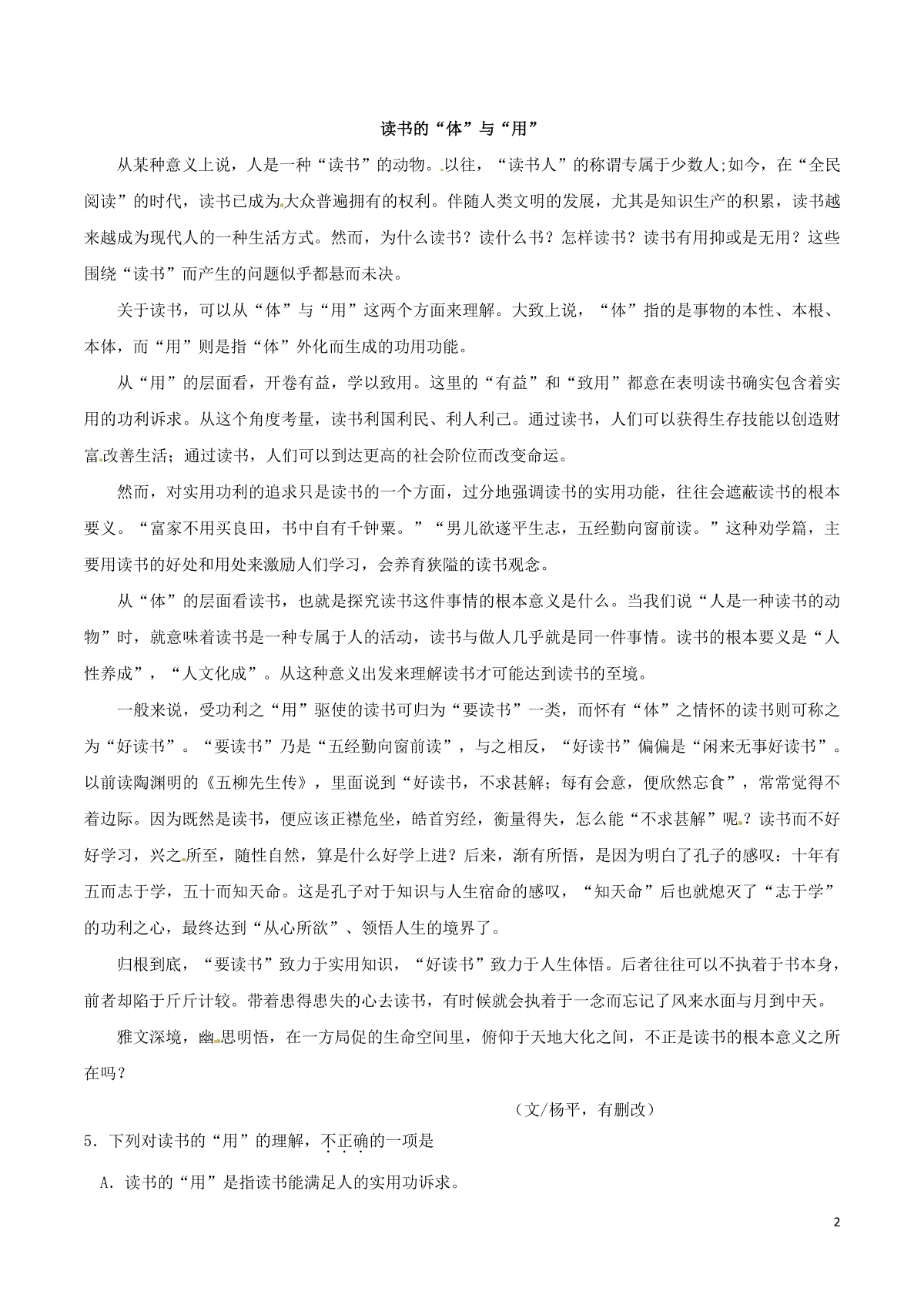 读书的“体”与“用”

从某种意义上说，人是一种“读书”的动物。以往，“读书人”的称谓专属于少数人;如今，在“全民阅读”的时代，读书已成为大众普遍拥有的权利。伴随人类文明的发展，尤其是知识生产的积累，读书越来越成为现代人的一种生活方式。然而，为什么读书？读什么书？怎样读书？读书有用抑或是无用？这些围绕“读书”而产生的问题似乎都悬而未决。

关于读书，可以从“体”与“用”这两个方面来理解。大致上说，“体”指的是事物的本性、本根、本体，而“用”则是指“体”外化而生成的功用功能。

从“用”的层面看，开卷有益，学以致用。这里的“有益”和“致用”都意在表明读书确实包含着实用的功利诉求。从这个角度考量，读书利国利民、利人利己。通过读书，人们可以获得生存技能以创造财富改善生活；通过读书，人们可以到达更高的社会阶位而改变命运。

然而，对实用功利的追求只是读书的一个方面，过分地强调读书的实用功能，往往会遮蔽读书的根本要义。“富家不用买良田，书中自有千钟粟。”“男儿欲遂平生志，五经勤向窗前读。”这种劝学篇，主要用读书的好处和用处来激励人们学习，会养育狭隘的读书观念。

从“体”的层面看读书，也就是探究读书这件事情的根本意义是什么。当我们说“人是一种读书的动物”时，就意味着读书是一种专属于人的活动，读书与做人几乎就是同一件事情。读书的根本要义是“人性养成”，“人文化成”。从这种意义出发来理解读书才可能达到读书的至境。

一般来说，受功利之“用”驱使的读书可归为“要读书”一类，而怀有“体”之情怀的读书则可称之为“好读书”。“要读书”乃是“五经勤向窗前读”，与之相反，“好读书”偏偏是“闲来无事好读书”。以前读陶渊明的《五柳先生传》，里面说到“好读书，不求甚解；每有会意，便欣然忘食”，常常觉得不着边际。因为既然是读书，便应该正襟危坐，皓首穷经，衡量得失，怎么能“不求甚解”呢？读书而不好好学习，兴之所至，随性自然，算是什么好学上进？后来，渐有所悟，是因为明白了孔子的感叹：十年有五而志于学，五十而知天命。这是孔子对于知识与人生宿命的感叹，“知天命”后也就熄灭了“志于学”的功利之心，最终达到“从心所欲”、领悟人生的境界了。

归根到底，“要读书”致力于实用知识，“好读书”致力于人生体悟。后者往往可以不执着于书本身，前者却陷于斤斤计较。带着患得患失的心去读书，有时候就会执着于一念而忘记了风来水面与月到中天。

雅文深境，幽思明悟，在一方局促的生命空间里，俯仰于天地大化之间，不正是读书的根本意义之所在吗？

（文/杨平，有删改）

5．下列对读书的“用”的理解，不正确的一项是

A．读书的“用”是指读书能满足人的实用功诉求。

2